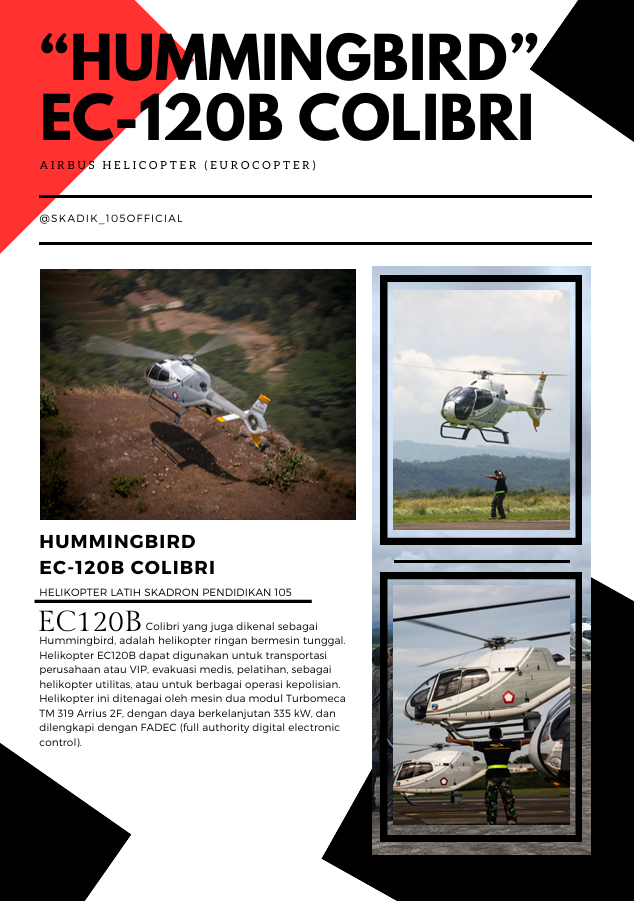 “HUMMINGBIRD” EC-120B COLIBRI

AIRBUS HELICOPTER (EUROCOPTER)

@SKADIK_105OFFICIAL

HUMMINGBIRD
EC-120B COLIBRI

HELIKOPTER LATIH SKADRON PENDIDIKAN 105

EC120B Colibri yang juga dikenal sebagai Hummingbird, adalah helikopter ringan bermesin tunggal. Helikopter EC120B dapat digunakan untuk transportasi perusahaan atau VIP, evakuasi medis, pelatihan, sebagai helikopter utilitas, atau untuk berbagai operasi kepolisian. Helikopter ini ditenagai oleh mesin dua modul Turbomeca TM 319 Arrius 2F, dengan daya berkelanjutan 335 kW, dan dilengkapi dengan FADEC (full authority digital electronic control).